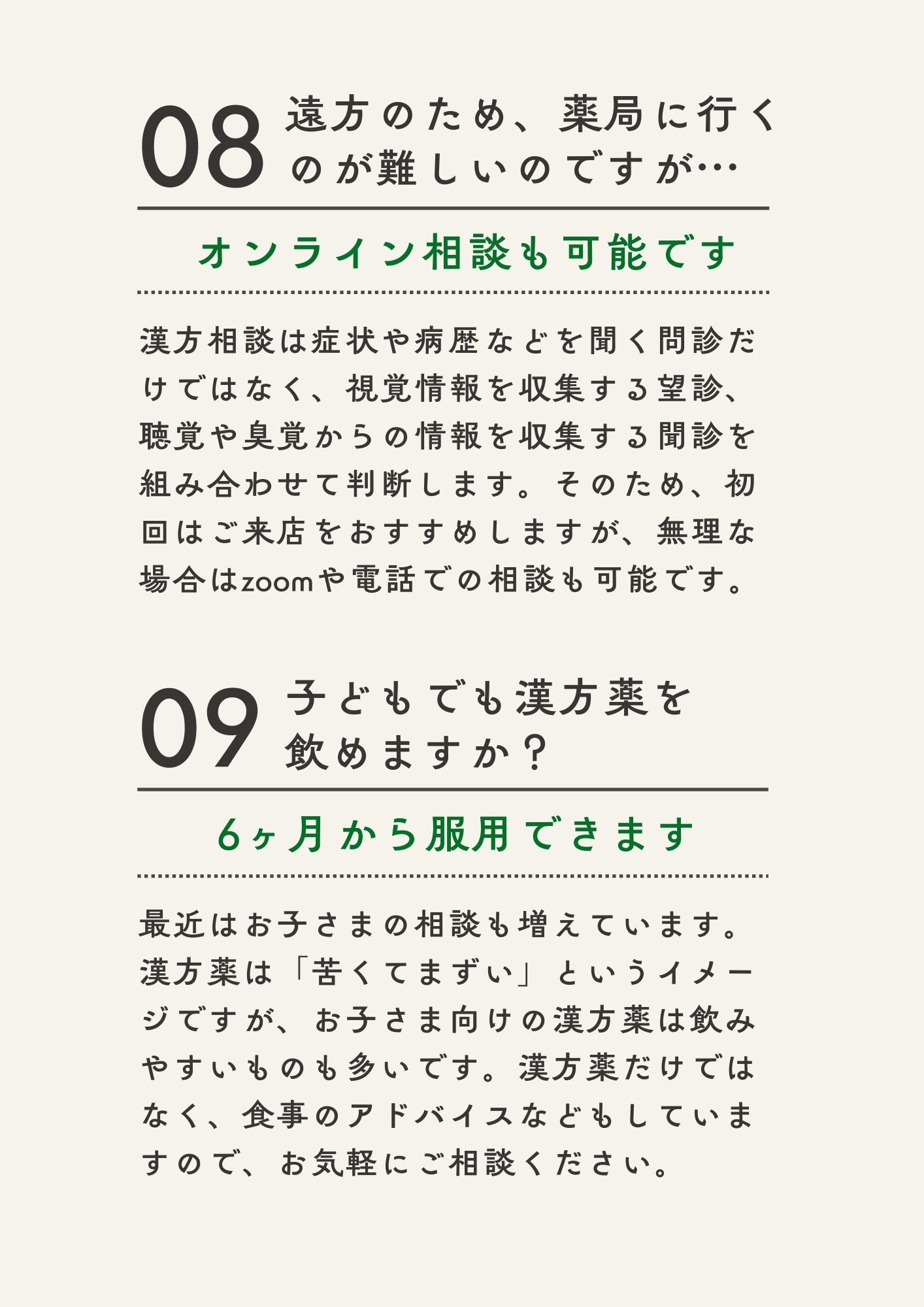 08 遠方のため、薬局に行くのが難しいのですが…

オンライン相談も可能です

漢方相談は症状や病歴などを聞く問診だけではなく、視覚情報を収集する望診、聴覚や臭覚からの情報を収集する聞診を組み合わせて判断します。そのため、初回はご来店をおすすめしますが、無理な場合はzoomや電話での相談も可能です。

09 子どもでも漢方薬を飲めますか？

6ヶ月から服用できます

最近はお子さまの相談も増えています。漢方薬は「苦くてまずい」というイメージですが、お子さま向けの漢方薬は飲みやすいものも多いです。漢方薬だけではなく、食事のアドバイスなどもしていますので、お気軽にご相談ください。